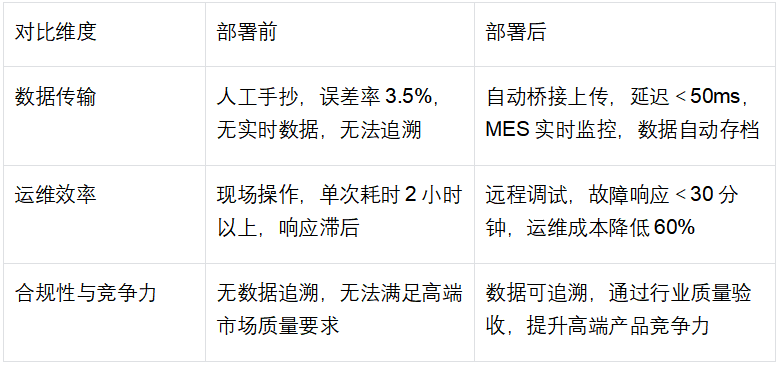 | 对比维度 | 部署前 | 部署后 |
|---|---|---|
| 数据传输 | 人工手抄，误差率 3.5%，无实时数据，无法追溯 | 自动桥接上传，延迟 < 50ms，MES 实时监控，数据自动存档 |
| 运维效率 | 现场操作，单次耗时 2 小时以上，响应滞后 | 远程调试，故障响应 < 30 分钟，运维成本降低 60% |
| 合规性与竞争力 | 无数据追溯，无法满足高端市场质量要求 | 数据可追溯，通过行业质量验收，提升高端产品竞争力 |